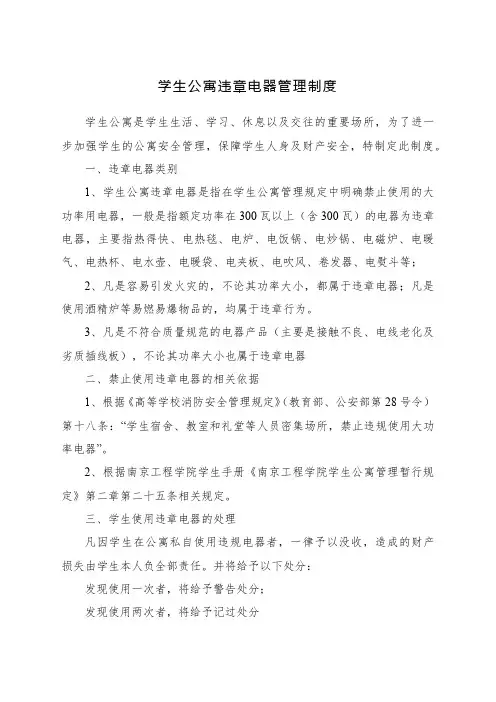 学生公寓违章电器管理制度

学生公寓是学生生活、学习、休息以及交往的重要场所，为了进一步加强学生的公寓安全管理，保障学生人身及财产安全，特制定此制度。

一、违章电器类别

1、学生公寓违章电器是指在学生公寓管理规定中明确禁止使用的大功率用电器，一般是指额定功率在300瓦以上（含300瓦）的电器为违章电器，主要指热得快、电热毯、电炉、电饭锅、电炒锅、电磁炉、电暖气、电热杯、电水壶、电暖袋、电夹板、电吹风、卷发器、电熨斗等；

2、凡是容易引发火灾的，不论其功率大小，都属于违章电器；凡是使用酒精炉等易燃易爆物品的，均属于违章行为。

3、凡是不符合质量规范的电器产品（主要是接触不良、电线老化及劣质插线板），不论其功率大小也属于违章电器

二、禁止使用违章电器的相关依据

1、根据《高等学校消防安全管理规定》(教育部、公安部第28号令）第十八条：“学生宿舍、教室和礼堂等人员密集场所，禁止违规使用大功率电器”。

2、根据南京工程学院学生手册《南京工程学院学生公寓管理暂行规定》第二章第二十五条相关规定。

三、学生使用违章电器的处理

凡因学生在公寓私自使用违规电器者，一律予以没收，造成的财产损失由学生本人负全部责任。并将给予以下处分：

发现使用一次者，将给予警告处分；

发现使用两次者，将给予记过处分